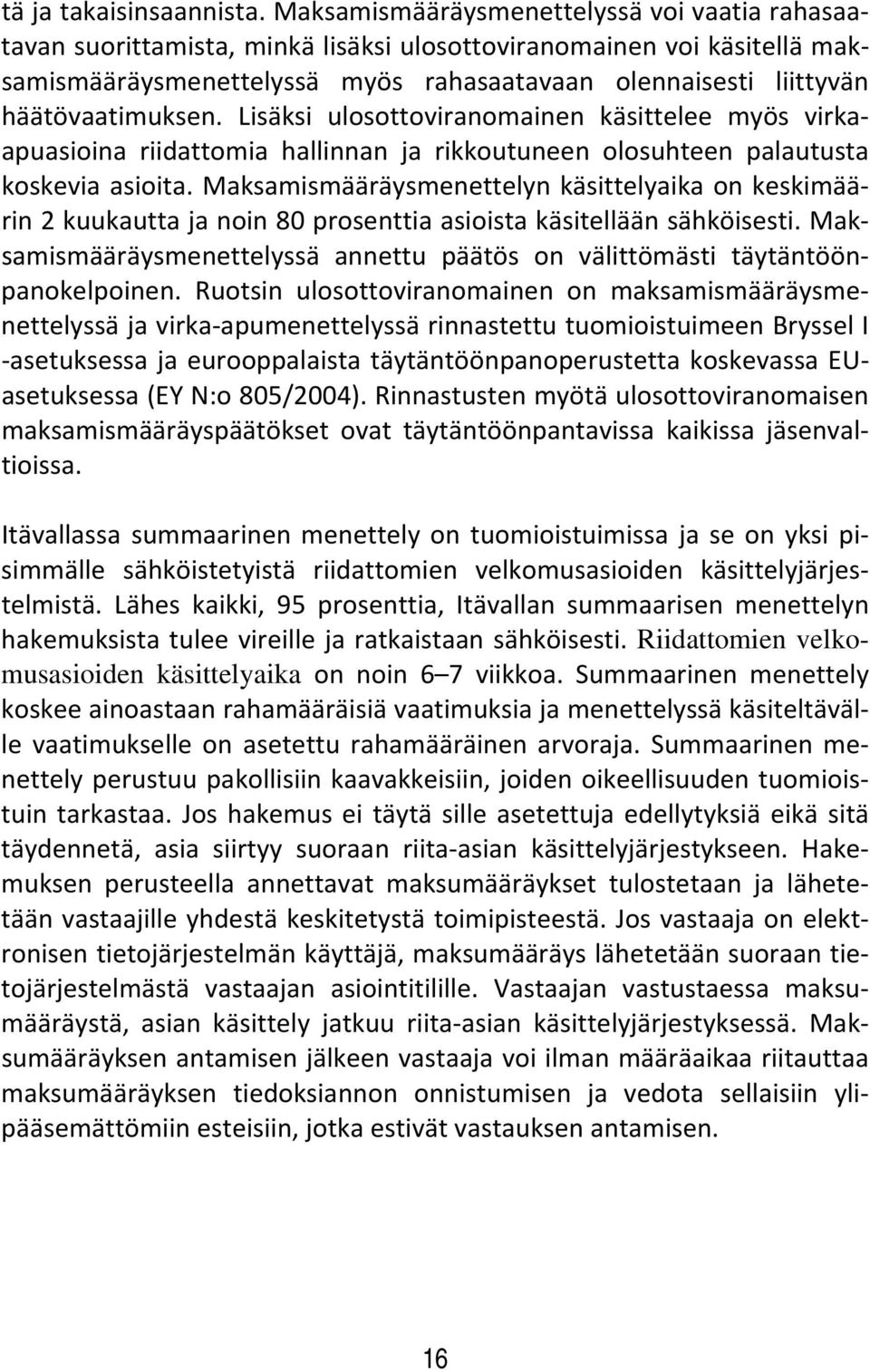 tä ja takaisinsaannista. Maksamismääräysmenettelyssä voi vaatia rahasaatavan suorittamista, minkä lisäksi ulosottoviranomainen voi käsitellä maksamismääräysmenettelyssä myös rahasaatavaan olennaisesti liittyvän häätövaatimuksen. Lisäksi ulosottoviranomainen käsittelee myös virka-apuasioina riidattomia hallinnan ja rikkoutuneen olosuhteen palautusta koskevia asioita. Maksamismääräysmenettelyn käsittelyaika on keskimäärin 2 kuukautta ja noin 80 prosenttia asioista käsitellään sähköisesti. Maksamismääräysmenettelyssä annettu päätös on välittömästi täytäntöönpanokelpoinen. Ruotsin ulosottoviranomainen on maksamismääräysmenettelyssä ja virka-apumenettelyssä rinnastettu tuomioistuimeen Bryssel I -asetuksessa ja eurooppalaista täytäntöönpanoperustetta koskevassa EU-asetuksessa (EY N:o 805/2004). Rinnastusten myötä ulosottoviranomaisen maksamismääräyspäätökset ovat täytäntöönpantavissa kaikissa jäsenvaltioissa.

Itävallassa summaarinen menettely on tuomioistuimissa ja se on yksi pisimmälle sähköistetyistä riidattomien velkomusasioiden käsittelyjärjestelmistä. Lähes kaikki, 95 prosenttia, Itävallan summaarisen menettelyn hakemuksista tulee vireille ja ratkaistaan sähköisesti. Riidattomien velkomusasioiden käsittelyaika on noin 6–7 viikkoa. Summaarinen menettely koskee ainoastaan rahamääräisiä vaatimuksia ja menettelyssä käsiteltävälle vaatimukselle on asetettu rahamääräinen arvoraja. Summaarinen menettely perustuu pakollisiin kaavakkeisiin, joiden oikeellisuuden tuomioistuin tarkastaa. Jos hakemus ei täytä sille asetettuja edellytyksiä eikä sitä täydennetä, asia siirtyy suoraan riita-asian käsittelyjärjestykseen. Hakemuksen perusteella annettavat maksumääräykset tulostetaan ja lähetetään vastaajille yhdestä keskitetystä toimipisteestä. Jos vastaaja on elektronisen tietojärjestelmän käyttäjä, maksumääräys lähetetään suoraan tietojärjestelmästä vastaajan asiointitilille. Vastaajan vastustaessa maksumääräystä, asian käsittely jatkuu riita-asian käsittelyjärjestyksessä. Maksumääräyksen antamisen jälkeen vastaaja voi ilman määräaikaa riitauttaa maksumääräyksen tiedoksiannon onnistumisen ja vedota sellaisiin ylipääsemättömiin esteisiin, jotka estivät vastauksen antamisen.

16